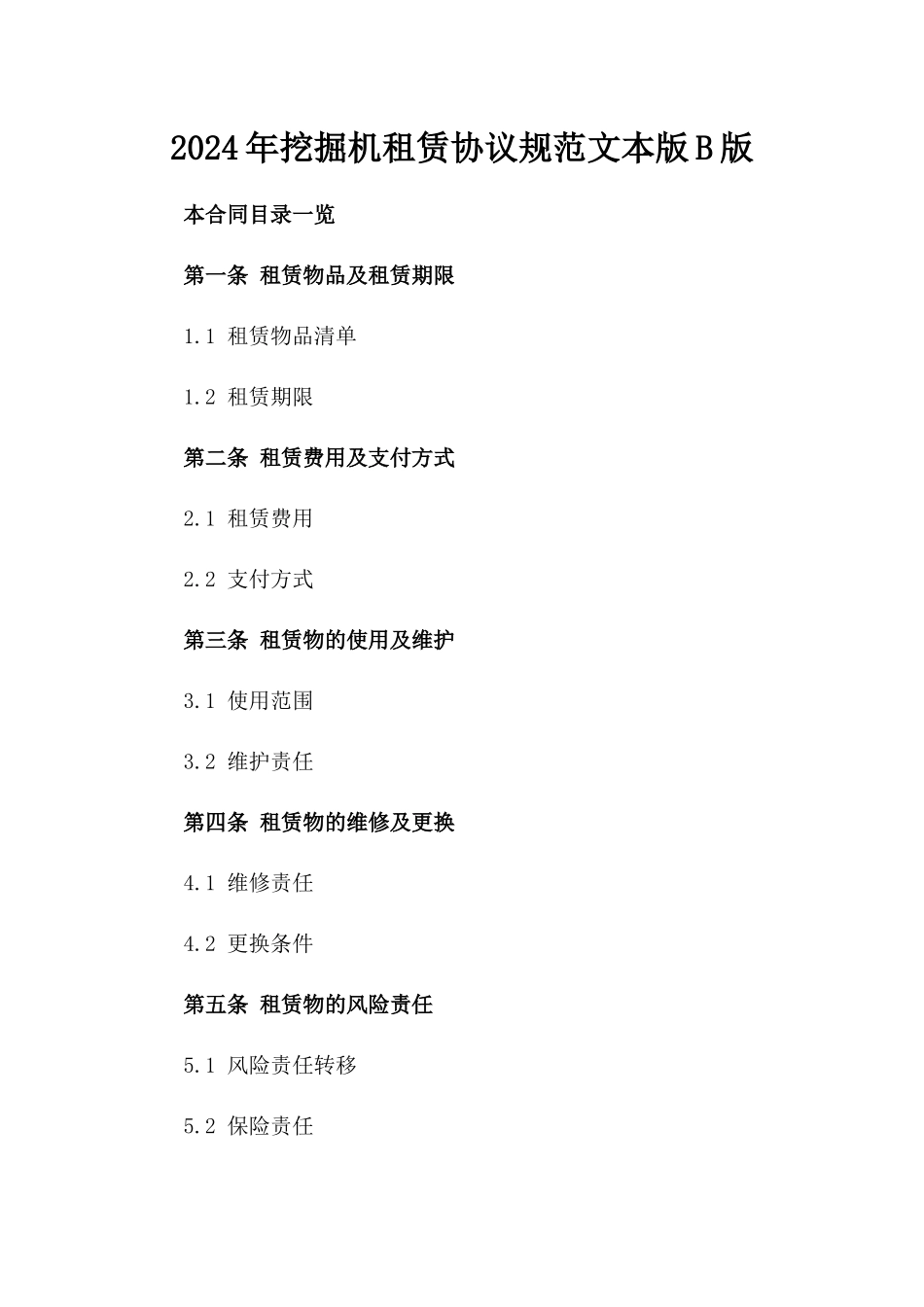 2024年挖掘机租赁协议规范文本版B版

本合同目录一览

第一条 租赁物品及租赁期限

1.1 租赁物品清单

1.2 租赁期限

第二条 租赁费用及支付方式

2.1 租赁费用

2.2 支付方式

第三条 租赁物的使用及维护

3.1 使用范围

3.2 维护责任

第四条 租赁物的维修及更换

4.1 维修责任

4.2 更换条件

第五条 租赁物的风险责任

5.1 风险责任转移

5.2 保险责任